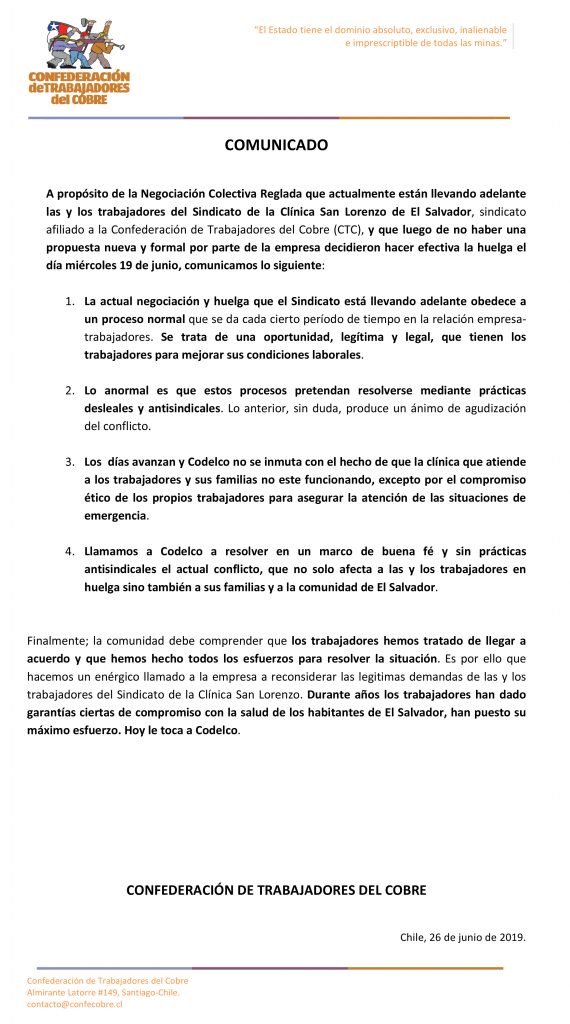 CONFEDERACIÓN deTRABAJADORES del COBRE

"El Estado tiene el dominio absoluto, exclusivo, inalienable e imprescriptible de todas las minas."

COMUNICADO

A propósito de la Negociación Colectiva Reglada que actualmente están llevando adelante las y los trabajadores del Sindicato de la Clínica San Lorenzo de El Salvador, sindicato afiliado a la Confederación de Trabajadores del Cobre (CTC), y que luego de no haber una propuesta nueva y formal por parte de la empresa decidieron hacer efectiva la huelga el día miércoles 19 de junio, comunicamos lo siguiente:

1. La actual negociación y huelga que el Sindicato está llevando adelante obedece a un proceso normal que se da cada cierto período de tiempo en la relación empresa-trabajadores. Se trata de una oportunidad, legítima y legal, que tienen los trabajadores para mejorar sus condiciones laborales.

2. Lo anormal es que estos procesos pretendan resolverse mediante prácticas desleales y antisindicales. Lo anterior, sin duda, produce un ánimo de agudización del conflicto.

3. Los días avanzan y Codelco no se inmuta con el hecho de que la clínica que atiende a los trabajadores y sus familias no este funcionando, excepto por el compromiso ético de los propios trabajadores para asegurar la atención de las situaciones de emergencia.

4. Llamamos a Codelco a resolver en un marco de buena fé y sin prácticas antisindicales el actual conflicto, que no solo afecta a las y los trabajadores en huelga sino también a sus familias y a la comunidad de El Salvador.

Finalmente; la comunidad debe comprender que los trabajadores hemos tratado de llegar a acuerdo y que hemos hecho todos los esfuerzos para resolver la situación. Es por ello que hacemos un enérgico llamado a la empresa a reconsiderar las legitimas demandas de las y los trabajadores del Sindicato de la Clínica San Lorenzo. Durante años los trabajadores han dado garantías ciertas de compromiso con la salud de los habitantes de El Salvador, han puesto su máximo esfuerzo. Hoy le toca a Codelco.

CONFEDERACIÓN DE TRABAJADORES DEL COBRE

Chile, 26 de junio de 2019.

Confederación de Trabajadores del Cobre
Almirante Latorre #149, Santiago-Chile.
contacto@confecobre.cl